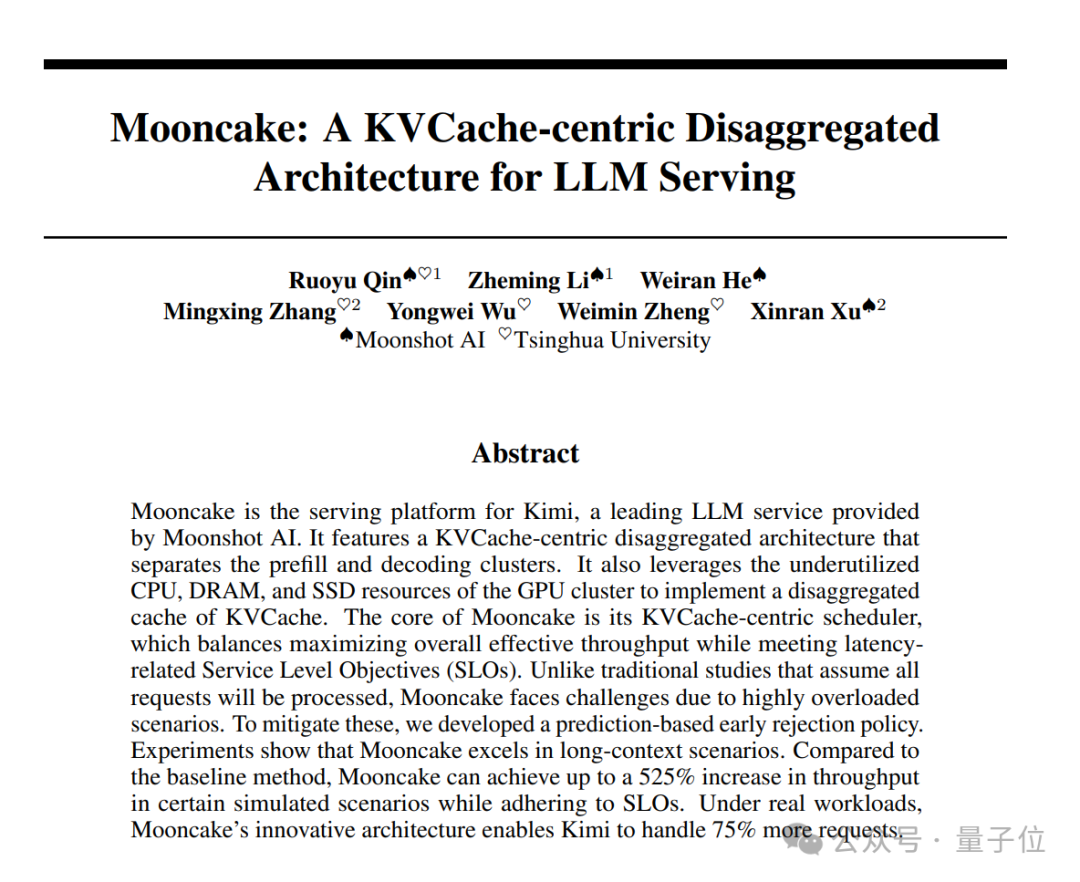 Mooncake: A KVCache-centric Disaggregated Architecture for LLM Serving

Ruoyu Qin$^{♠♡1}$ Zheming Li$^{♠1}$ Weiran He$^{♠}$
Mingxing Zhang$^{♡2}$ Yongwei Wu$^{♡}$ Weimin Zheng$^{♡}$ Xinran Xu$^{♠2}$
$^{♠}$Moonshot AI $^{♡}$Tsinghua University

Abstract

Mooncake is the serving platform for Kimi, a leading LLM service provided by Moonshot AI. It features a KVCache-centric disaggregated architecture that separates the prefill and decoding clusters. It also leverages the underutilized CPU, DRAM, and SSD resources of the GPU cluster to implement a disaggregated cache of KVCache. The core of Mooncake is its KVCache-centric scheduler, which balances maximizing overall effective throughput while meeting latency-related Service Level Objectives (SLOs). Unlike traditional studies that assume all requests will be processed, Mooncake faces challenges due to highly overloaded scenarios. To mitigate these, we developed a prediction-based early rejection policy. Experiments show that Mooncake excels in long-context scenarios. Compared to the baseline method, Mooncake can achieve up to a 525% increase in throughput in certain simulated scenarios while adhering to SLOs. Under real workloads, Mooncake's innovative architecture enables Kimi to handle 75% more requests.

公众号 · 量子位